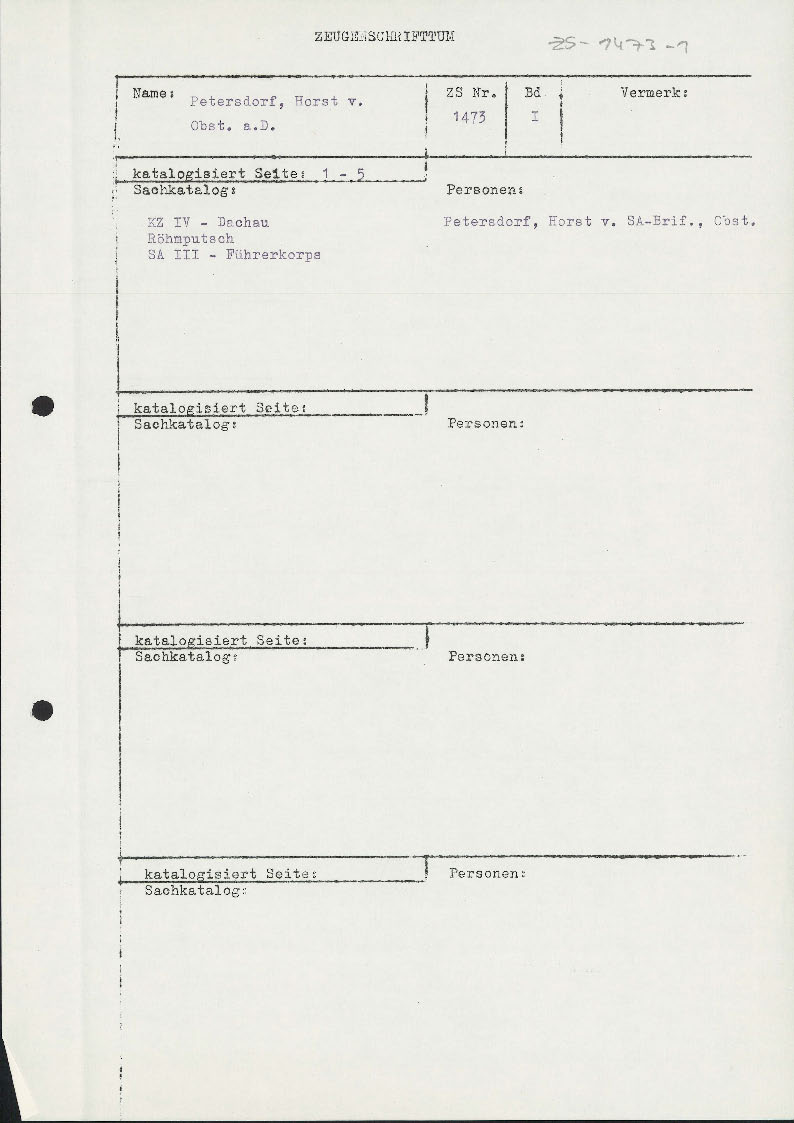 ZEUGENSCHRIFTTUM

ZS-1473-1

| Name: Petersdorf, Horst v. Obst. a.D. | ZS Nr. 1473 | Bd I | Vermerk: |
|---|---|---|---|

katalogisiert Seite: 1 - 5
Sachkatalog:

KZ IV - Dachau
Röhmputsch
SA III - Führerkorps

Personen:

Petersdorf, Horst v. SA-Brif., Obst.

katalogisiert Seite:
Sachkatalog:

Personen:

katalogisiert Seite:
Sachkatalog:

Personen:

katalogisiert Seite:
Sachkatalog:

Personen: